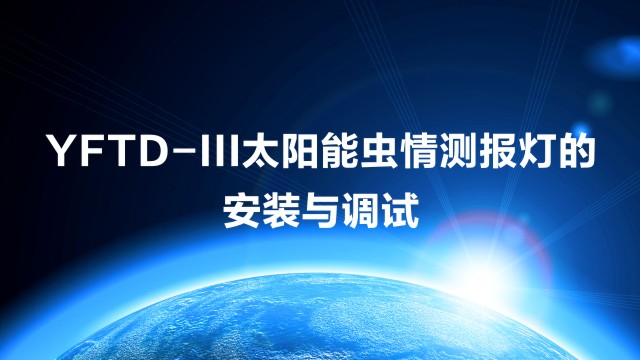 YFTD-III太阳能虫情测报灯的安装与调试